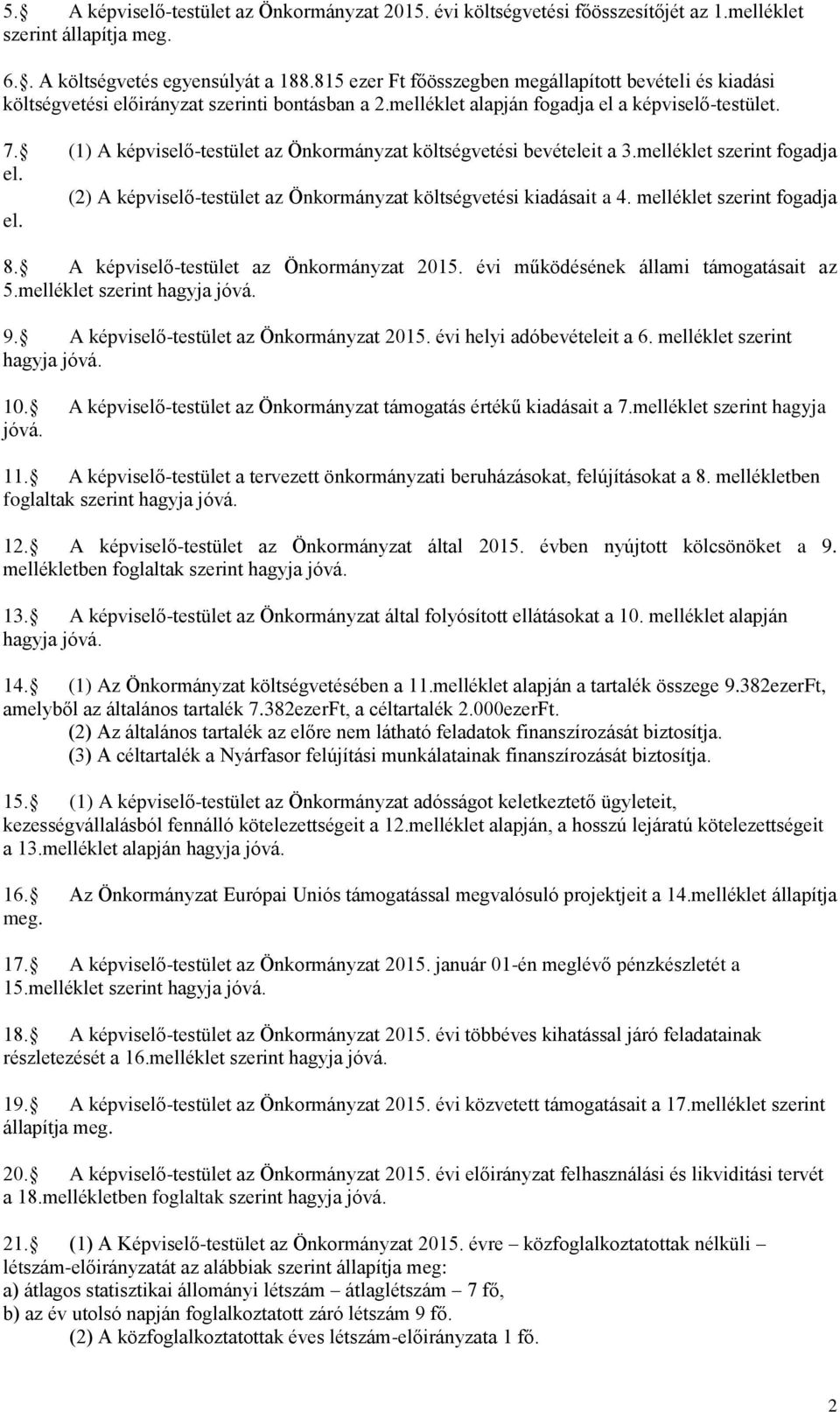 5.§ A képviselő-testület az Önkormányzat 2015. évi költségvetési főösszesítőjét az 1.melléklet szerint állapítja meg.

6.§. A költségvetés egyensúlyát a 188.815 ezer Ft főösszegben megállapított bevételi és kiadási költségvetési előirányzat szerinti bontásban a 2.melléklet alapján fogadja el a képviselő-testület.

7.§ (1) A képviselő-testület az Önkormányzat költségvetési bevételeit a 3.melléklet szerint fogadja el.
(2) A képviselő-testület az Önkormányzat költségvetési kiadásait a 4. melléklet szerint fogadja el.

8.§ A képviselő-testület az Önkormányzat 2015. évi működésének állami támogatásait az 5.melléklet szerint hagyja jóvá.

9.§ A képviselő-testület az Önkormányzat 2015. évi helyi adóbevételeit a 6. melléklet szerint hagyja jóvá.

10.§ A képviselő-testület az Önkormányzat támogatás értékű kiadásait a 7.melléklet szerint hagyja jóvá.

11.§ A képviselő-testület a tervezett önkormányzati beruházásokat, felújításokat a 8. mellékletben foglaltak szerint hagyja jóvá.

12.§ A képviselő-testület az Önkormányzat által 2015. évben nyújtott kölcsönöket a 9. mellékletben foglaltak szerint hagyja jóvá.

13.§ A képviselő-testület az Önkormányzat által folyósított ellátásokat a 10. melléklet alapján hagyja jóvá.

14.§ (1) Az Önkormányzat költségvetésében a 11.melléklet alapján a tartalék összege 9.382ezerFt, amelyből az általános tartalék 7.382ezerFt, a céltartalék 2.000ezerFt.
(2) Az általános tartalék az előre nem látható feladatok finanszírozását biztosítja.
(3) A céltartalék a Nyárfasor felújítási munkálatainak finanszírozását biztosítja.

15.§ (1) A képviselő-testület az Önkormányzat adósságot keletkeztető ügyleteit, kezességvállalásból fennálló kötelezettségeit a 12.melléklet alapján, a hosszú lejáratú kötelezettségeit a 13.melléklet alapján hagyja jóvá.

16.§ Az Önkormányzat Európai Uniós támogatással megvalósuló projektjeit a 14.melléklet állapítja meg.

17.§ A képviselő-testület az Önkormányzat 2015. január 01-én meglévő pénzkészletét a 15.melléklet szerint hagyja jóvá.

18.§ A képviselő-testület az Önkormányzat 2015. évi többéves kihatással járó feladatainak részletezését a 16.melléklet szerint hagyja jóvá.

19.§ A képviselő-testület az Önkormányzat 2015. évi közvetett támogatásait a 17.melléklet szerint állapítja meg.

20.§ A képviselő-testület az Önkormányzat 2015. évi előirányzat felhasználási és likviditási tervét a 18.mellékletben foglaltak szerint hagyja jóvá.

21.§ (1) A Képviselő-testület az Önkormányzat 2015. évre – közfoglalkoztatottak nélküli – létszám-előirányzatát az alábbiak szerint állapítja meg:
a) átlagos statisztikai állományi létszám – átlaglétszám – 7 fő,
b) az év utolsó napján foglalkoztatott záró létszám 9 fő.
(2) A közfoglalkoztatottak éves létszám-előirányzata 1 fő.

2